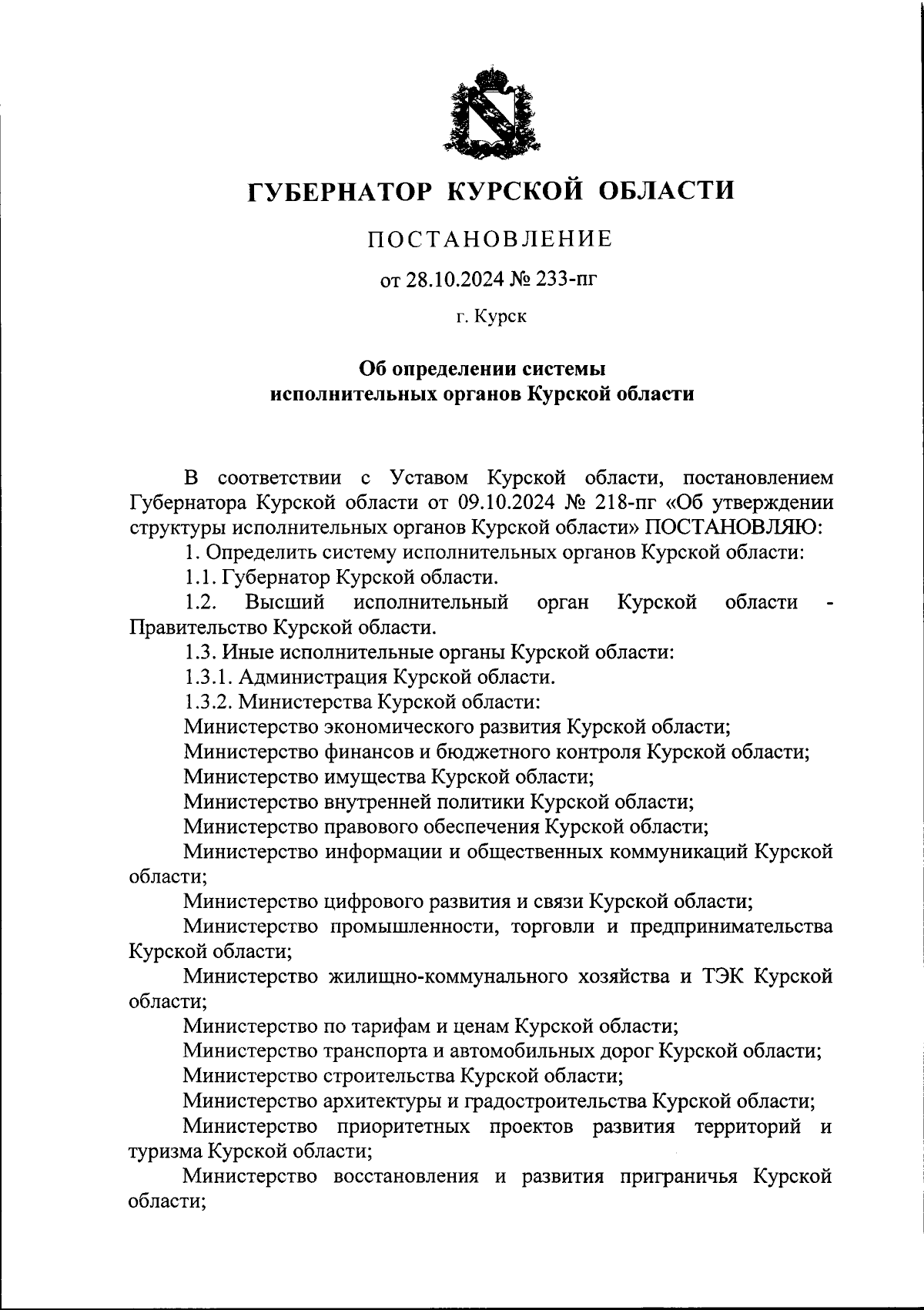 ГУБЕРНАТОР КУРСКОЙ ОБЛАСТИ

ПОСТАНОВЛЕНИЕ

от 28.10.2024 № 233-пг

г. Курск

Об определении системы исполнительных органов Курской области

В соответствии с Уставом Курской области, постановлением Губернатора Курской области от 09.10.2024 № 218-пг «Об утверждении структуры исполнительных органов Курской области» ПОСТАНОВЛЯЮ:

1. Определить систему исполнительных органов Курской области:

1.1. Губернатор Курской области.

1.2. Высший исполнительный орган Курской области - Правительство Курской области.

1.3. Иные исполнительные органы Курской области:

1.3.1. Администрация Курской области.

1.3.2. Министерства Курской области:

Министерство экономического развития Курской области;

Министерство финансов и бюджетного контроля Курской области;

Министерство имущества Курской области;

Министерство внутренней политики Курской области;

Министерство правового обеспечения Курской области;

Министерство информации и общественных коммуникаций Курской области;

Министерство цифрового развития и связи Курской области;

Министерство промышленности, торговли и предпринимательства Курской области;

Министерство жилищно-коммунального хозяйства и ТЭК Курской области;

Министерство по тарифам и ценам Курской области;

Министерство транспорта и автомобильных дорог Курской области;

Министерство строительства Курской области;

Министерство архитектуры и градостроительства Курской области;

Министерство приоритетных проектов развития территорий и туризма Курской области;

Министерство восстановления и развития приграничья Курской области;